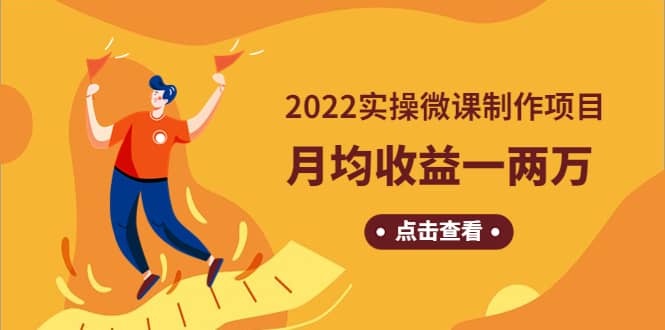 2022实操微课制作项目

月均收益一两万

• 点击查看 •